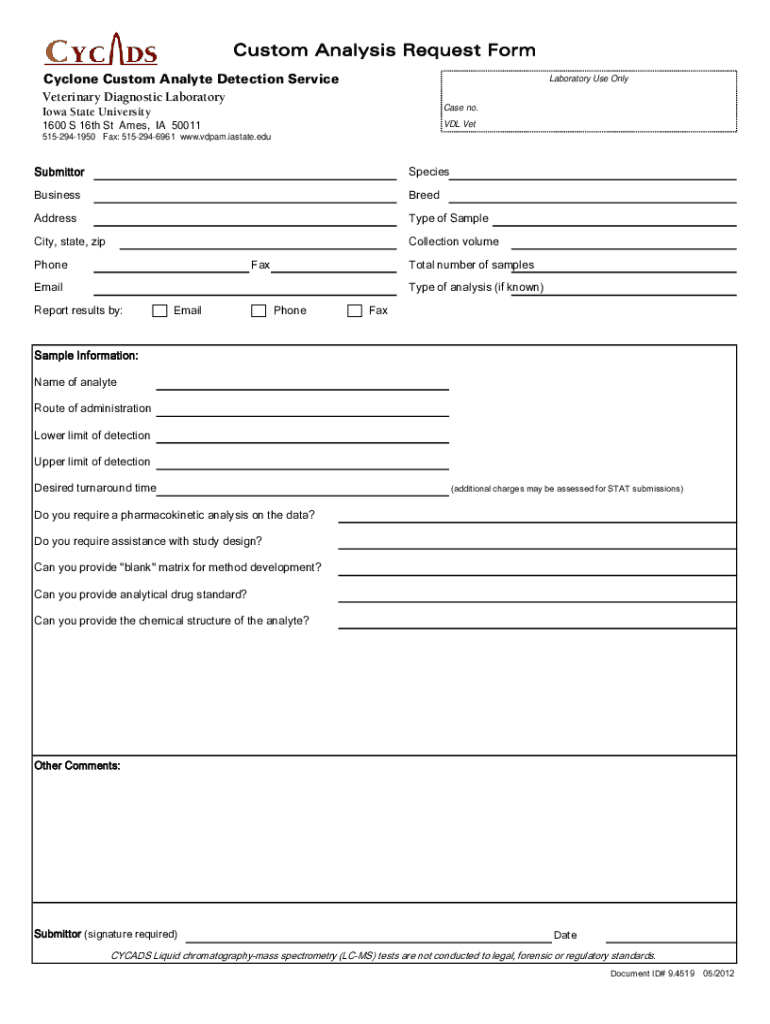 CYCADS

Custom Analysis Request Form

Cyclone Custom Analyte Detection Service
Veterinary Diagnostic Laboratory
Iowa State University
1600 S 16th St Ames, IA 50011
515-294-1950 Fax: 515-294-6961 www.vdpam.iastate.edu

Laboratory Use Only
Case no.
VDL Vet

Submittor
Business
Address
City, state, zip
Phone
Fax
Email
Report results by: Email Phone Fax

Species
Breed
Type of Sample
Collection volume
Total number of samples
Type of analysis (if known)

Sample Information:
Name of analyte
Route of administration
Lower limit of detection
Upper limit of detection
Desired turnaround time (additional charges may be assessed for STAT submissions)
Do you require a pharmacokinetic analysis on the data?
Do you require assistance with study design?
Can you provide "blank" matrix for method development?
Can you provide analytical drug standard?
Can you provide the chemical structure of the analyte?

Other Comments:

Submittor (signature required) Date
CYCADS Liquid chromatography-mass spectrometry (LC-MS) tests are not conducted to legal, forensic or regulatory standards.

Document ID# 9.4519 05/2012